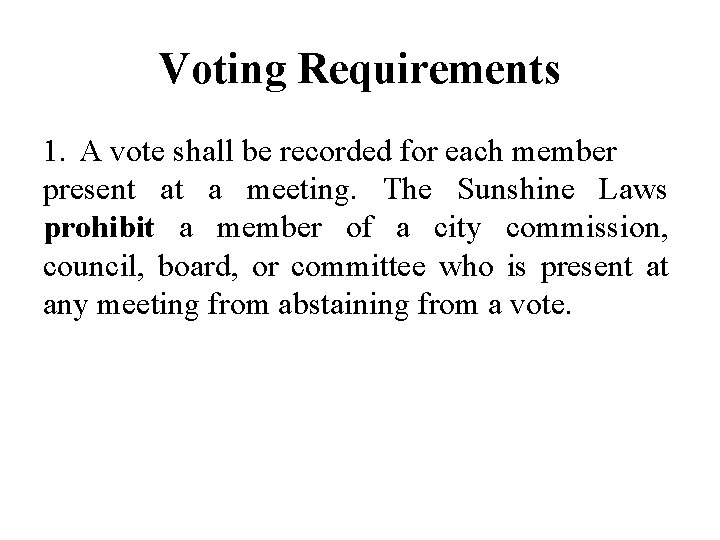 Voting Requirements

1. A vote shall be recorded for each member present at a meeting. The Sunshine Laws prohibit a member of a city commission, council, board, or committee who is present at any meeting from abstaining from a vote.